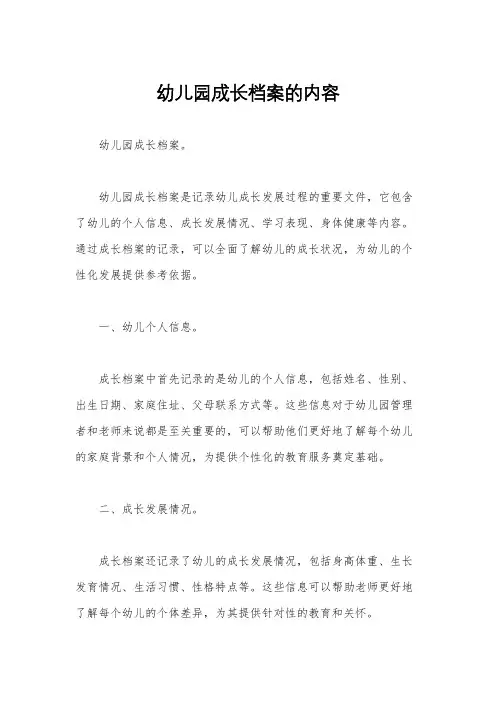 幼儿园成长档案的内容

幼儿园成长档案。

幼儿园成长档案是记录幼儿成长发展过程的重要文件，它包含了幼儿的个人信息、成长发展情况、学习表现、身体健康等内容。通过成长档案的记录，可以全面了解幼儿的成长状况，为幼儿的个性化发展提供参考依据。

一、幼儿个人信息。

成长档案中首先记录的是幼儿的个人信息，包括姓名、性别、出生日期、家庭住址、父母联系方式等。这些信息对于幼儿园管理者和老师来说都是至关重要的，可以帮助他们更好地了解每个幼儿的家庭背景和个人情况，为提供个性化的教育服务奠定基础。

二、成长发展情况。

成长档案还记录了幼儿的成长发展情况，包括身高体重、生长发育情况、生活习惯、性格特点等。这些信息可以帮助老师更好地了解每个幼儿的个体差异，为其提供针对性的教育和关怀。